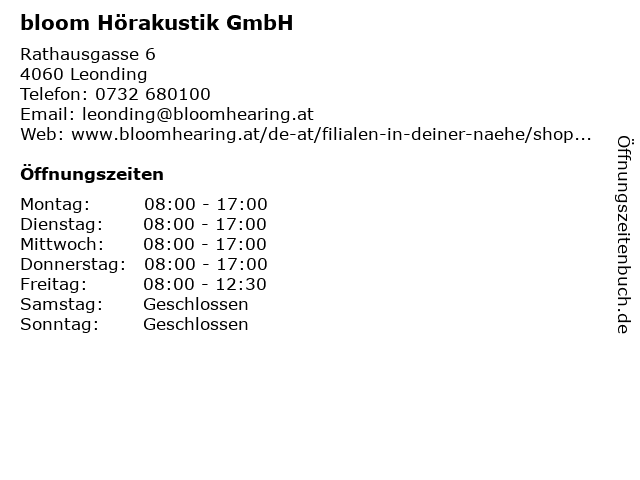 bloom Hörakustik GmbH

Rathausgasse 6
4060 Leonding
Telefon: 0732 680100
Email: leonding@bloomhearing.at
Web: www.bloomhearing.at/de-at/filialen-in-deiner-naehe/shop...

Öffnungszeiten

Montag: 08:00 - 17:00
Dienstag: 08:00 - 17:00
Mittwoch: 08:00 - 17:00
Donnerstag: 08:00 - 17:00
Freitag: 08:00 - 12:30
Samstag: Geschlossen
Sonntag: Geschlossen

Öffnungszeitenbuch.de